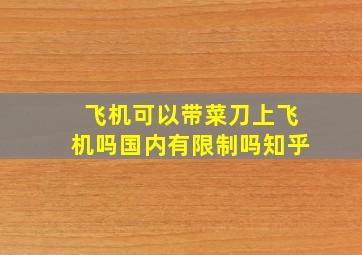 飞机可以带菜刀上飞机吗国内有限制吗知乎